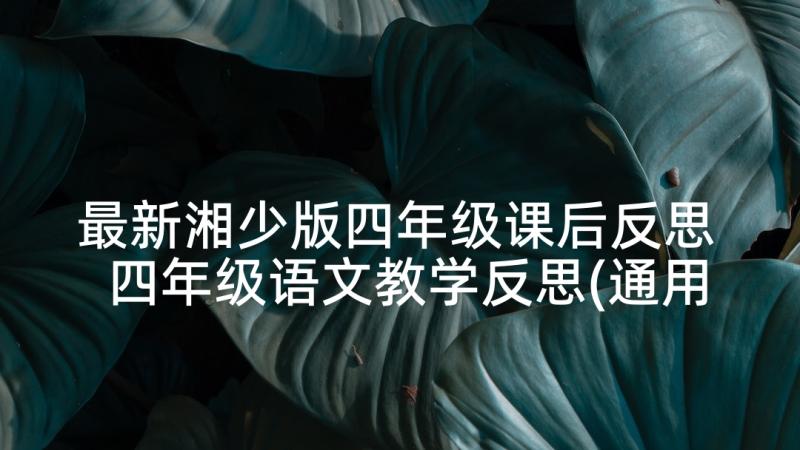 最新湘少版四年级课后反思
四年级语文教学反思(通用